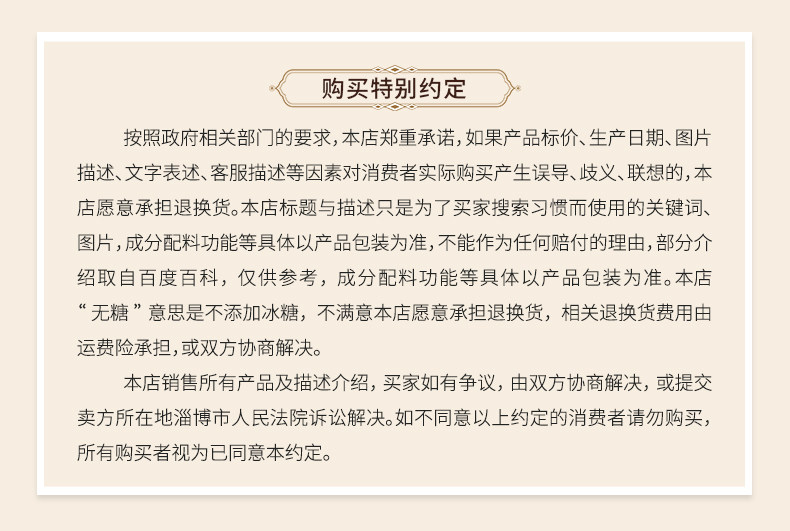 购买特别约定

按照政府相关部门的要求，本店郑重承诺，如果产品标价、生产日期、图片描述、文字表述、客服描述等因素对消费者实际购买产生误导、歧义、联想的，本店愿意承担退换货。本店标题与描述只是为了买家搜索习惯而使用的关键词、图片，成分配料功能等具体以产品包装为准，不能作为任何赔付的理由，部分介绍取自百度百科，仅供参考，成分配料功能等具体以产品包装为准。本店“无糖”意思是不添加冰糖，不满意本店愿意承担退换货，相关退换货费用由运费险承担，或双方协商解决。

本店销售所有产品及描述介绍，买家如有争议，由双方协商解决，或提交卖方所在地淄博市人民法院诉讼解决。如不同意以上约定的消费者请勿购买，所有购买者视为已同意本约定。